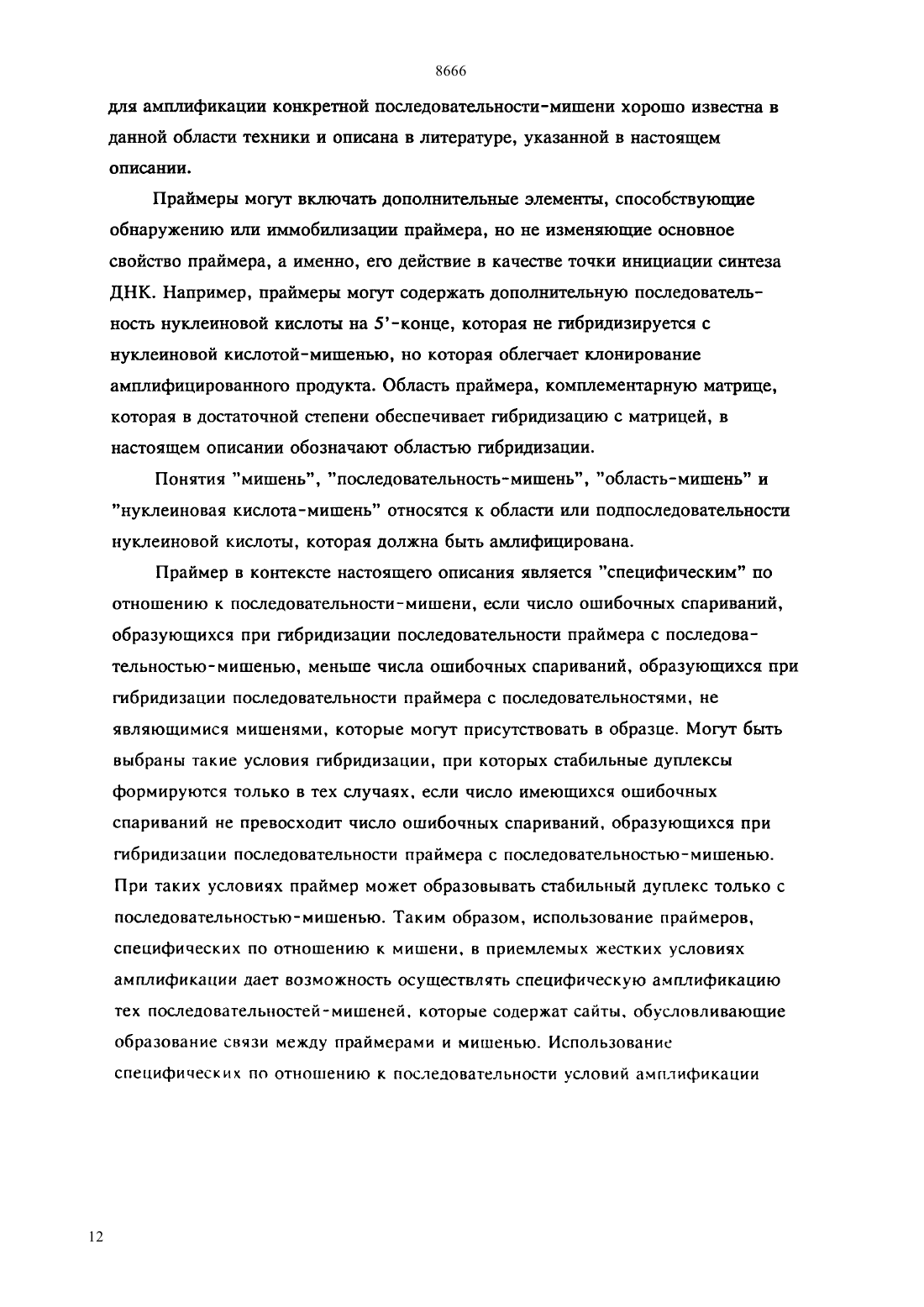 8666

для амплификации конкретной последовательности-мишени хорошо известна в данной области техники и описана в литературе, указанной в настоящем описании.

Праймеры могут включать дополнительные элементы, способствующие обнаружению или иммобилизации праймера, но не изменяющие основное свойство праймера, а именно, его действие в качестве точки инициации синтеза ДНК. Например, праймеры могут содержать дополнительную последовательность нуклеиновой кислоты на 5'-конце, которая не гибридизируется с нуклеиновой кислотой-мишенью, но которая облегчает клонирование амплифицированного продукта. Область праймера, комплементарную матрице, которая в достаточной степени обеспечивает гибридизацию с матрицей, в настоящем описании обозначают областью гибридизации.

Понятия "мишень", "последовательность-мишень", "область-мишень" и "нуклеиновая кислота-мишень" относятся к области или подпоследовательности нуклеиновой кислоты, которая должна быть амлифицирована.

Праймер в контексте настоящего описания является "специфическим" по отношению к последовательности-мишени, если число ошибочных спариваний, образующихся при гибридизации последовательности праймера с последовательностью-мишенью, меньше числа ошибочных спариваний, образующихся при гибридизации последовательности праймера с последовательностями, не являющимися мишенями, которые могут присутствовать в образце. Могут быть выбраны такие условия гибридизации, при которых стабильные дуплексы формируются только в тех случаях, если число имеющихся ошибочных спариваний не превосходит число ошибочных спариваний, образующихся при гибридизации последовательности праймера с последовательностью-мишенью. При таких условиях праймер может образовывать стабильный дуплекс только с последовательностью-мишенью. Таким образом, использование праймеров, специфических по отношению к мишени, в приемлемых жестких условиях амплификации дает возможность осуществлять специфическую амплификацию тех последовательностей-мишеней, которые содержат сайты, обусловливающие образование связи между праймерами и мишенью. Использование специфических по отношению к последовательности условий амплификации

12